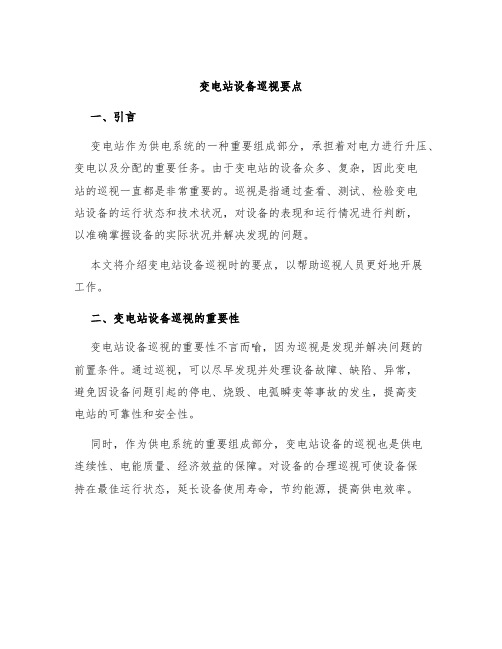 变电站设备巡视要点

一、引言

变电站作为供电系统的一种重要组成部分，承担着对电力进行升压、变电以及分配的重要任务。由于变电站的设备众多、复杂，因此变电站的巡视一直都是非常重要的。巡视是指通过查看、测试、检验变电站设备的运行状态和技术状况，对设备的表现和运行情况进行判断，以准确掌握设备的实际状况并解决发现的问题。

本文将介绍变电站设备巡视时的要点，以帮助巡视人员更好地开展工作。

二、变电站设备巡视的重要性

变电站设备巡视的重要性不言而喻，因为巡视是发现并解决问题的前置条件。通过巡视，可以尽早发现并处理设备故障、缺陷、异常，避免因设备问题引起的停电、烧毁、电弧瞬变等事故的发生，提高变电站的可靠性和安全性。

同时，作为供电系统的重要组成部分，变电站设备的巡视也是供电连续性、电能质量、经济效益的保障。对设备的合理巡视可使设备保持在最佳运行状态，延长设备使用寿命，节约能源，提高供电效率。